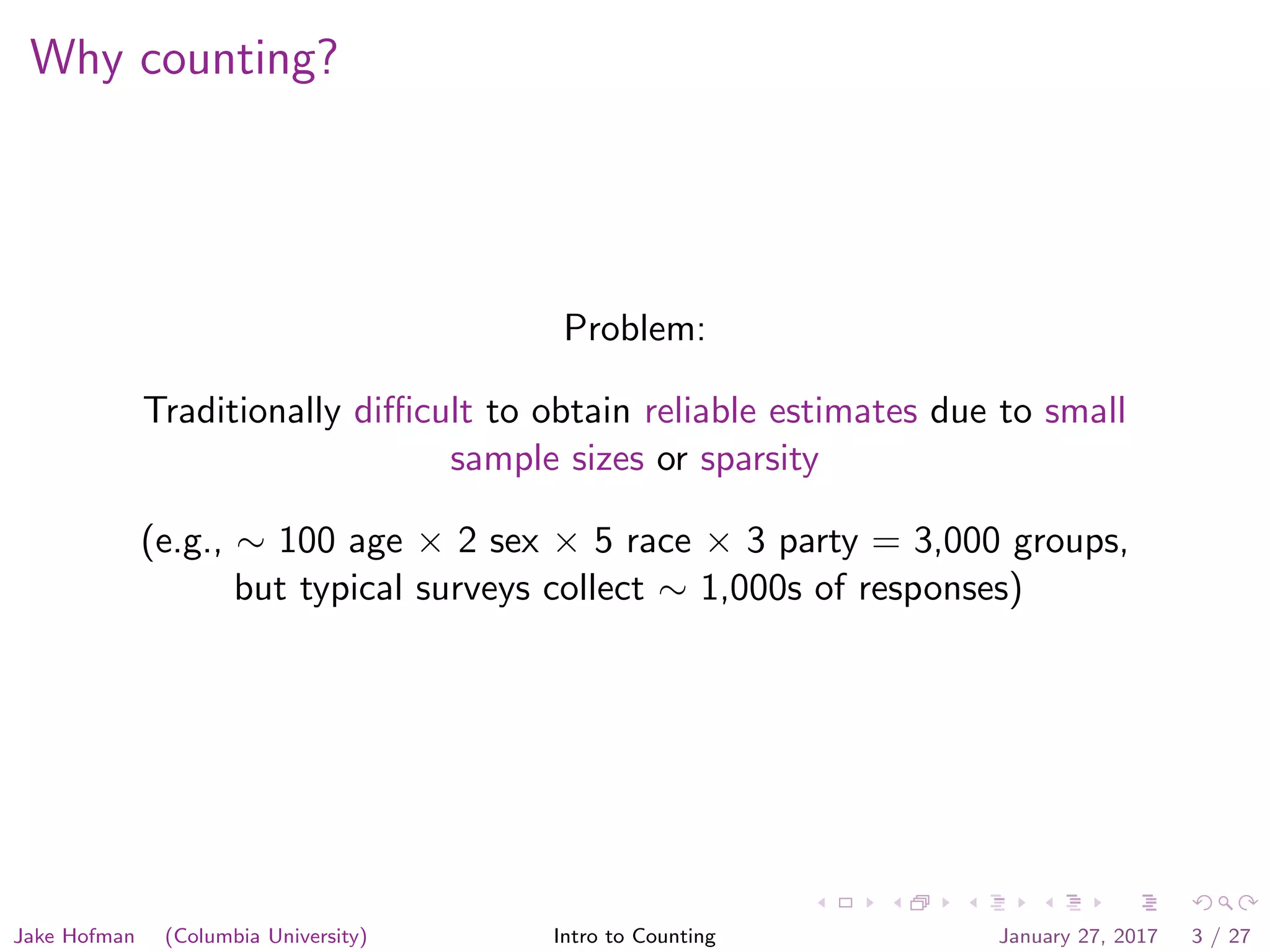 Why counting?

Problem:

Traditionally difficult to obtain reliable estimates due to small sample sizes or sparsity

(e.g., $\sim$ 100 age $\times$ 2 sex $\times$ 5 race $\times$ 3 party $=$ 3,000 groups, but typical surveys collect $\sim$ 1,000s of responses)

Jake Hofman (Columbia University) Intro to Counting January 27, 2017 3 / 27